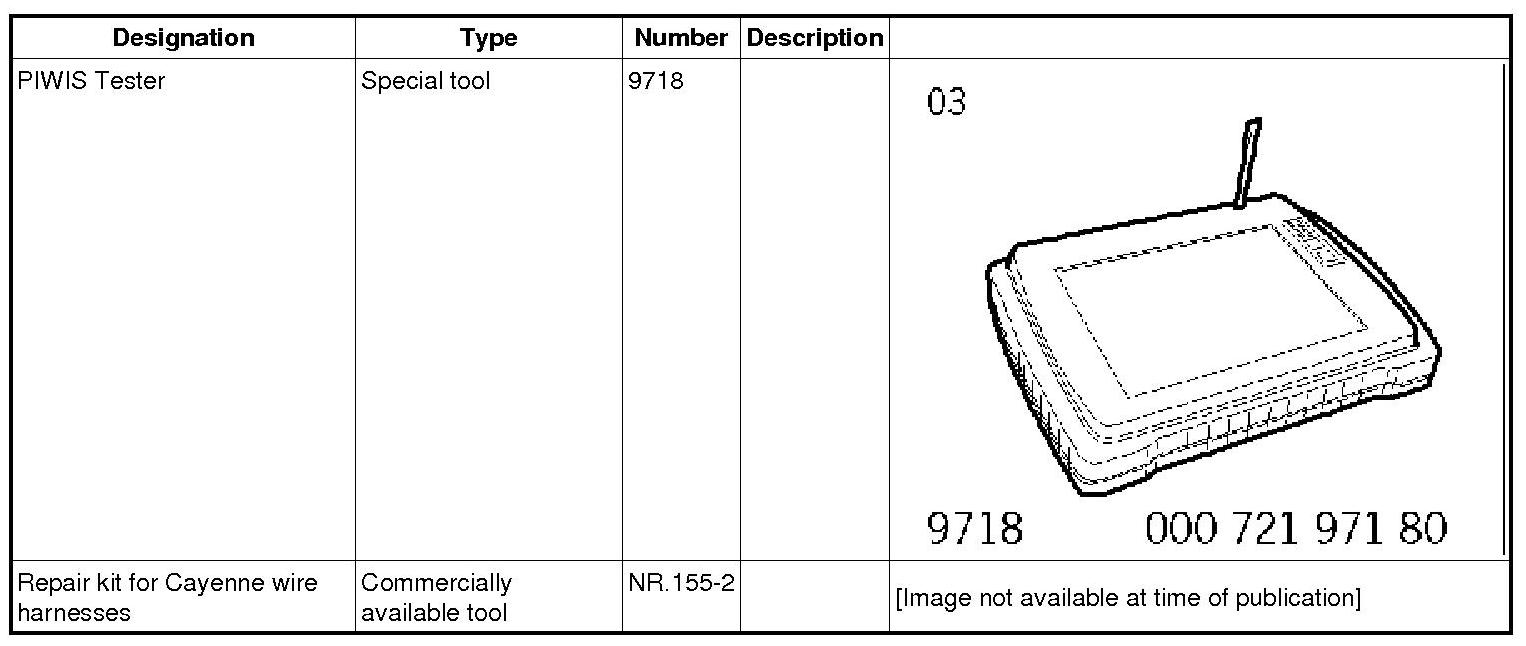 | Designation | Type | Number | Description |  |
|---|---|---|---|---|
| PIWIS Tester | Special tool | 9718 |  | 03 9718 000 721 971 80 |
| Repair kit for Cayenne wire harnesses | Commercially available tool | NR.155-2 |  | [Image not available at time of publication] |